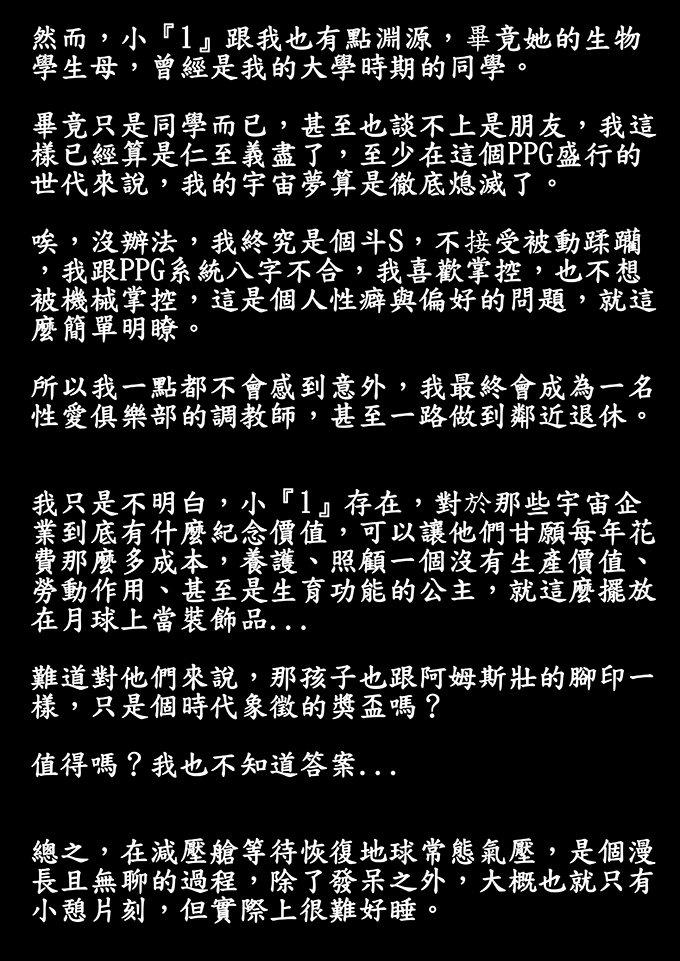 然而，小『1』跟我也有點淵源，畢竟她的生物學生母，曾經是我的大學時期的同學。

畢竟只是同學而已，甚至也談不上是朋友，我這樣已經算是仁至義盡了，至少在這個PPG盛行的世代來說，我的宇宙夢算是徹底熄滅了。

唉，沒辦法，我終究是個斗S，不接受被動蹂躪，我跟PPG系統八字不合，我喜歡掌控，也不想被機械掌控，這是個人性癖與偏好的問題，就這麼簡單明瞭。

所以我一點都不會感到意外，我最終會成為一名性愛俱樂部的調教師，甚至一路做到鄰近退休。

我只是不明白，小『1』存在，對於那些宇宙企業到底有什麼紀念價值，可以讓他們甘願每年花費那麼多成本，養護、照顧一個沒有生產價值、勞動作用、甚至是生育功能的公主，就這麼擺放在月球上當裝飾品...

難道對他們來說，那孩子也跟阿姆斯壯的腳印一樣，只是個時代象徵的獎盃嗎？

值得嗎？我也不知道答案...

總之，在減壓艙等待恢復地球常態氣壓，是個漫長且無聊的過程，除了發呆之外，大概也就只有小憩片刻，但實際上很難好睡。